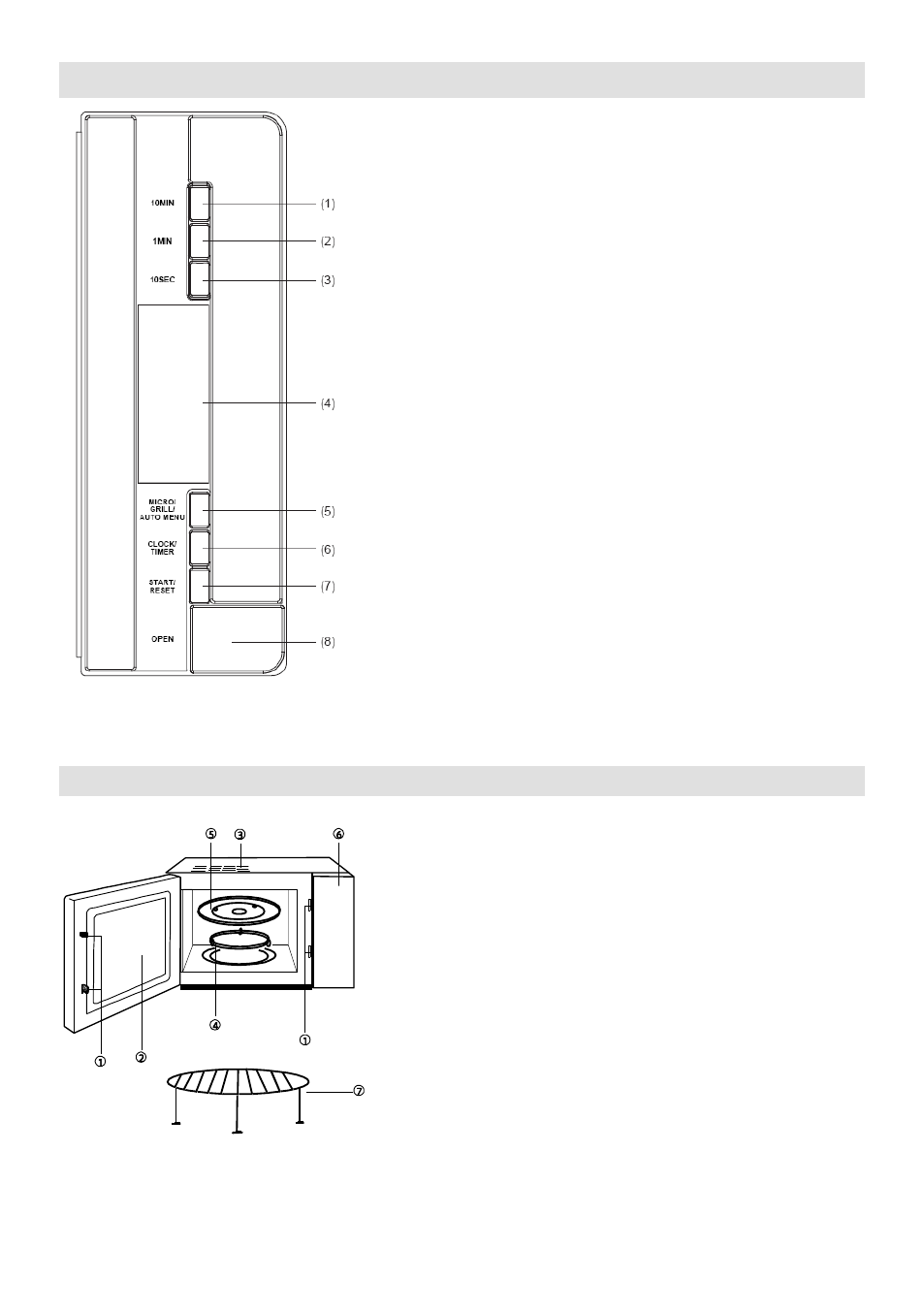 10MIN
(1)
1MIN
(2)
10SEC
(3)
(4)
MICRO/ GRILL/ AUTO MENU
(5)
CLOCK/ TIMER
(6)
START/ RESET
(7)
OPEN
(8)

⑤ ③ ⑥
④ ①
① ②
⑦